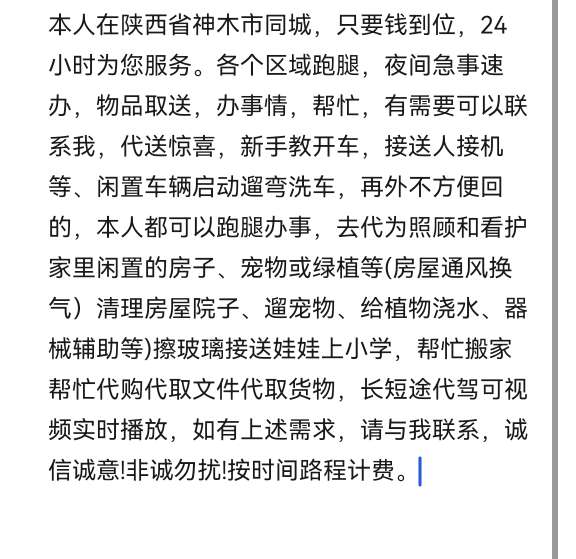 本人在陕西省神木市同城，只要钱到位，24小时为您服务。各个区域跑腿，夜间急事速办，物品取送，办事情，帮忙，有需要可以联系我，代送惊喜，新手教开车，接送人接机等、闲置车辆启动遛弯洗车，再外不方便回的，本人都可以跑腿办事，去代为照顾和看护家里闲置的房子、宠物或绿植等(房屋通风换气）清理房屋院子、遛宠物、给植物浇水、器械辅助等)擦玻璃接送娃娃上小学，帮忙搬家帮忙代购代取文件代取货物，长短途代驾可视频实时播放，如有上述需求，请与我联系，诚信诚意!非诚勿扰!按时间路程计费。